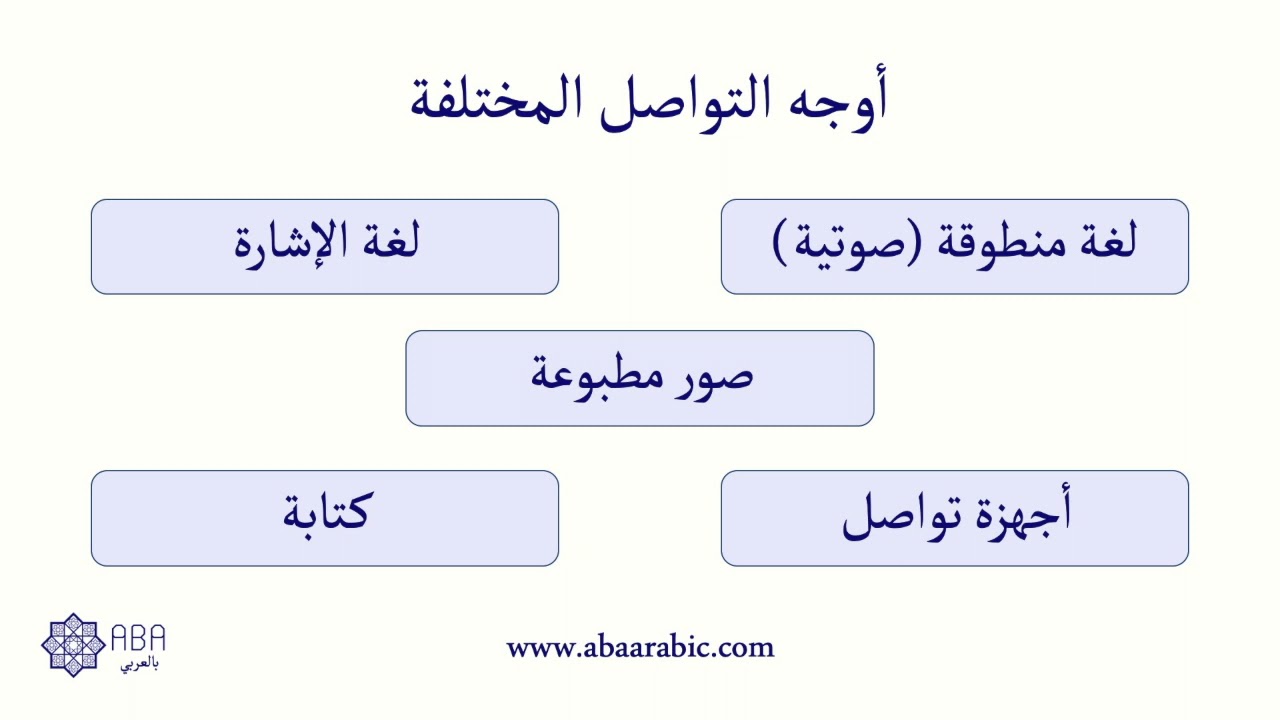 أوجه التواصل المختلفة

لغة منطوقة (صوتية)

لغة الإشارة

صور مطبوعة

أجهزة تواصل

كتابة

ABA
بالعربي

www.abaarabic.com